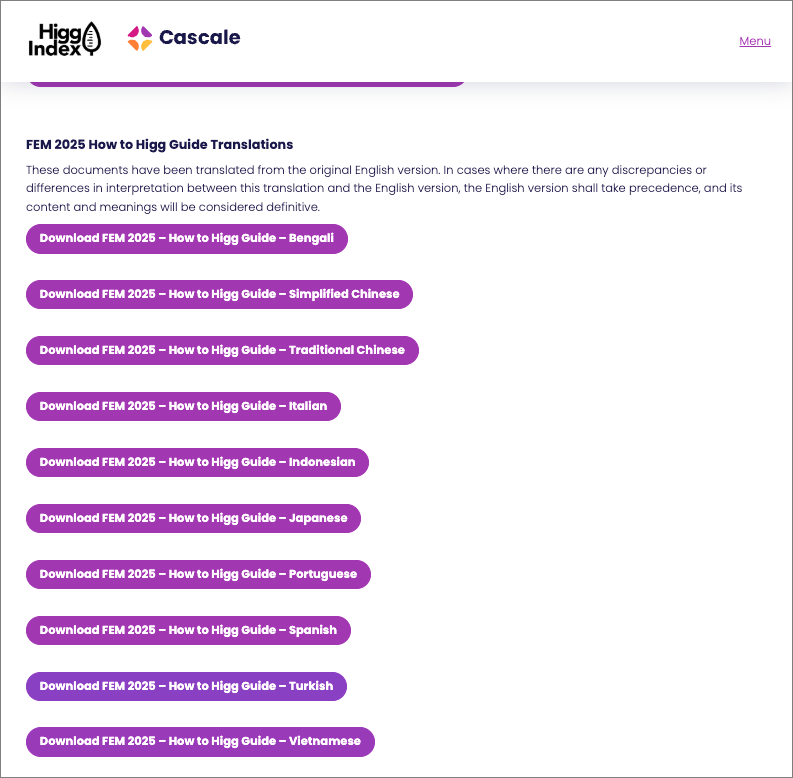 Higg Index

Cascale

Menu

FEM 2025 How to Higg Guide Translations

These documents have been translated from the original English version. In cases where there are any discrepancies or differences in interpretation between this translation and the English version, the English version shall take precedence, and its content and meanings will be considered definitive.

Download FEM 2025 – How to Higg Guide – Bengali

Download FEM 2025 – How to Higg Guide – Simplified Chinese

Download FEM 2025 – How to Higg Guide – Traditional Chinese

Download FEM 2025 – How to Higg Guide – Italian

Download FEM 2025 – How to Higg Guide – Indonesian

Download FEM 2025 – How to Higg Guide – Japanese

Download FEM 2025 – How to Higg Guide – Portuguese

Download FEM 2025 – How to Higg Guide – Spanish

Download FEM 2025 – How to Higg Guide – Turkish

Download FEM 2025 – How to Higg Guide – Vietnamese